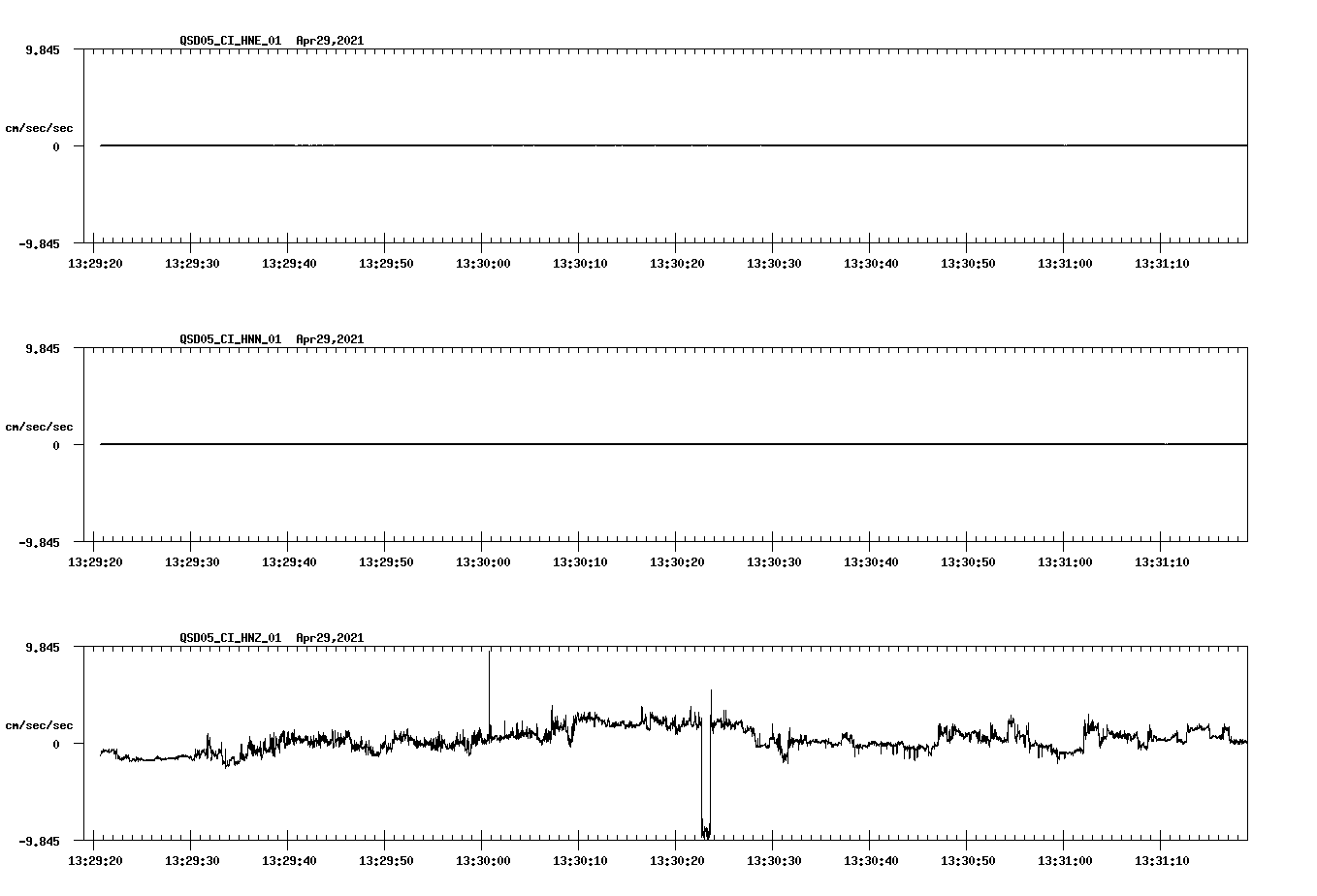 QSD05_CI_HNE_01 Apr29,2021

9.845

cm/sec/sec

0

-9.845

13:29:20 13:29:30 13:29:40 13:29:50 13:30:00 13:30:10 13:30:20 13:30:30 13:30:40 13:30:50 13:31:00 13:31:10

QSD05_CI_HNN_01 Apr29,2021

9.845

cm/sec/sec

0

-9.845

13:29:20 13:29:30 13:29:40 13:29:50 13:30:00 13:30:10 13:30:20 13:30:30 13:30:40 13:30:50 13:31:00 13:31:10

QSD05_CI_HNZ_01 Apr29,2021

9.845

cm/sec/sec

0

-9.845

13:29:20 13:29:30 13:29:40 13:29:50 13:30:00 13:30:10 13:30:20 13:30:30 13:30:40 13:30:50 13:31:00 13:31:10